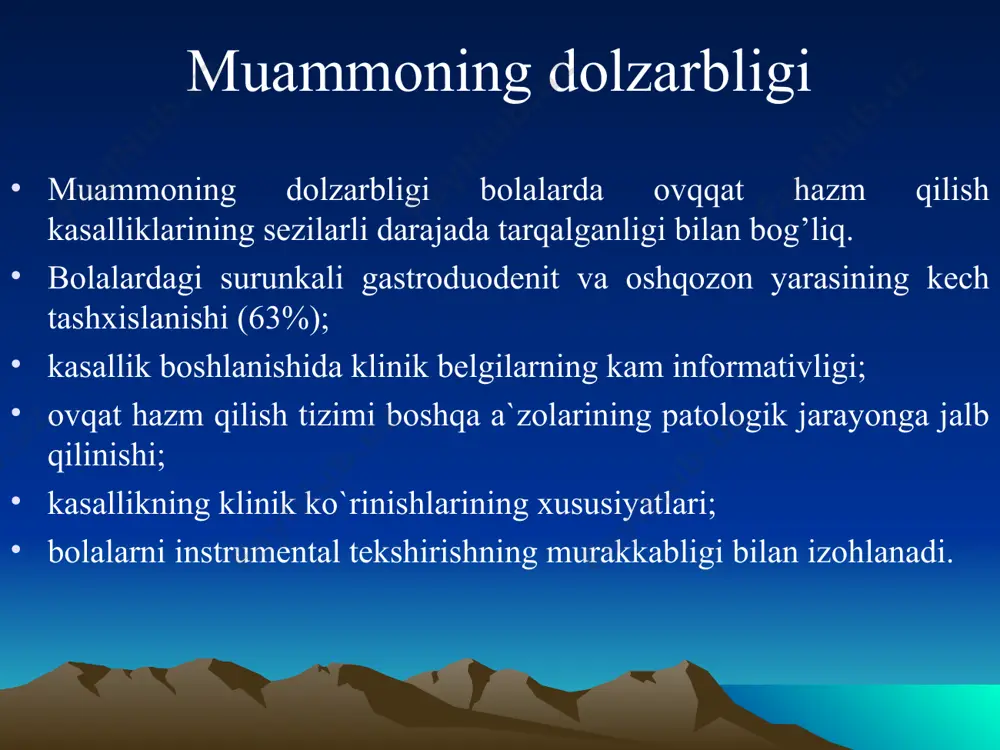 Muammoning dolzarbligi

• Muammoning dolzarbligi bolalarda ovqqat hazm qilish kasalliklarining sezilarli darajada tarqalganligi bilan bog’liq.
• Bolalardagi surunkali gastroduodenit va oshqozon yarasining kech tashxislanishi (63%);
• kasallik boshlanishida klinik belgilarning kam informativligi;
• ovqat hazm qilish tizimi boshqa a`zolarining patologik jarayonga jalb qilinishi;
• kasallikning klinik ko`rinishlarining xususiyatlari;
• bolalarni instrumental tekshirishning murakkabligi bilan izohlanadi.